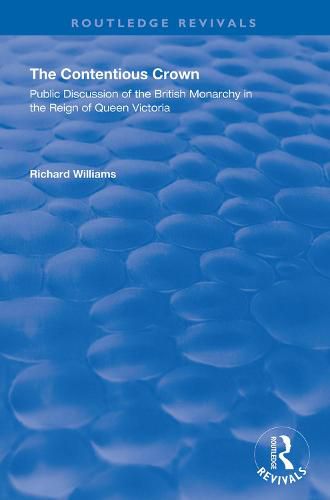 ROUTLEDGE REVIVALS

The Contentious Crown

Public Discussion of the British Monarchy in the Reign of Queen Victoria

Richard Williams

ROUTLEDGE
REVIVALS